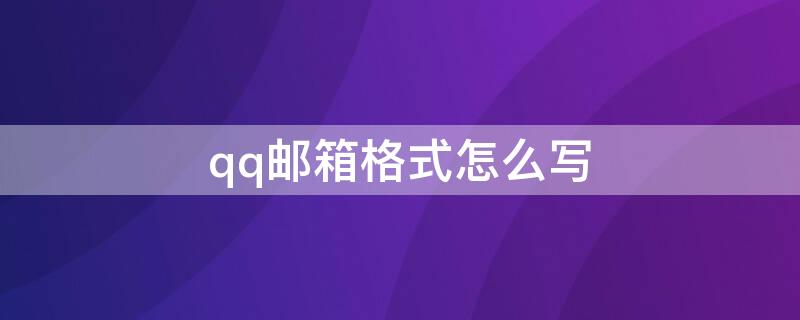 qq邮箱格式怎么写